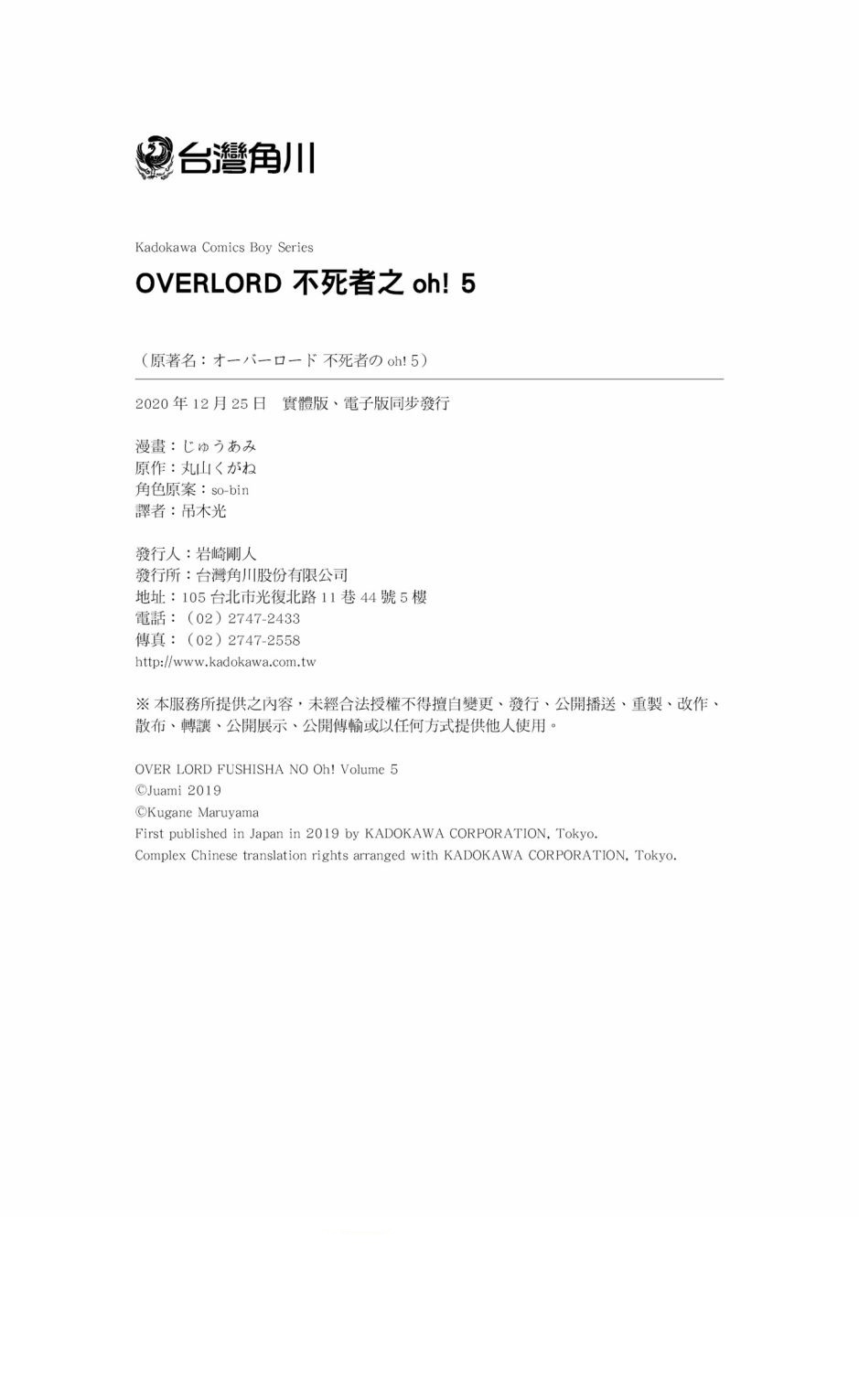 台灣角川

Kadokawa Comics Boy Series

OVERLORD 不死者之 oh! 5

（原著名：オーバーロード 不死者の oh! 5）

2020 年 12 月 25 日　實體版、電子版同步發行

漫畫：じゅうあみ
原作：丸山くがね
角色原案：so-bin
譯者：吊木光

發行人：岩崎剛人
發行所：台灣角川股份有限公司
地址：105 台北市光復北路 11 巷 44 號 5 樓
電話：（02）2747-2433
傳真：（02）2747-2558
http://www.kadokawa.com.tw

※ 本服務所提供之內容，未經合法授權不得擅自變更、發行、公開播送、重製、改作、散布、轉讓、公開展示、公開傳輸或以任何方式提供他人使用。

OVER LORD FUSHISHA NO Oh! Volume 5
©Juami 2019
©Kugane Maruyama
First published in Japan in 2019 by KADOKAWA CORPORATION, Tokyo.
Complex Chinese translation rights arranged with KADOKAWA CORPORATION, Tokyo.